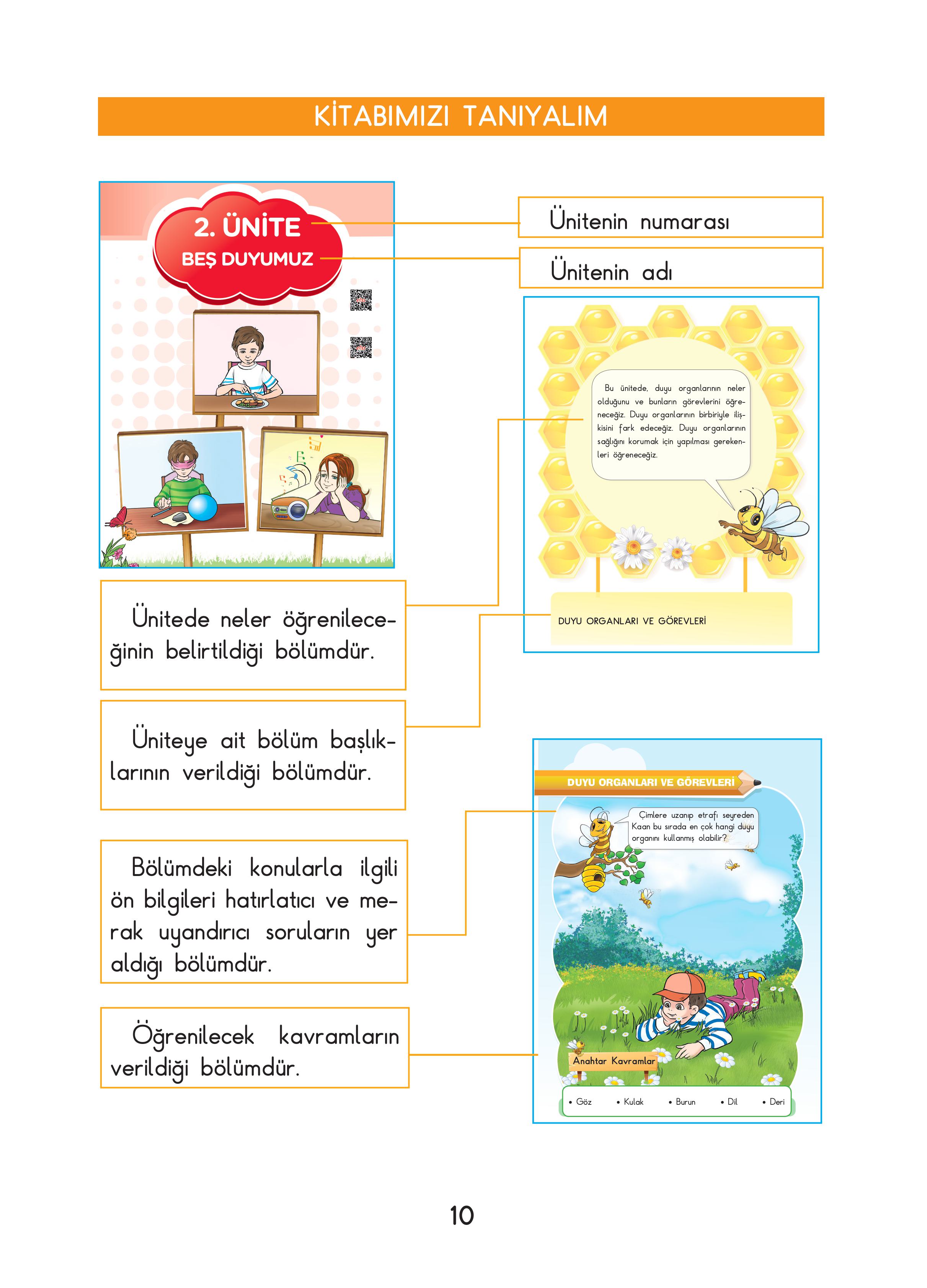 KİTABIMIZI TANIYALIM

2. ÜNİTE
BEŞ DUYUMUZ

Ünitenin numarası

Ünitenin adı

Bu ünitede, duyu organlarının neler olduğunu ve bunların görevlerini öğreneceğiz. Duyu organlarının birbiriyle ilişkisini fark edeceğiz. Duyu organlarının sağlığını korumak için yapılması gerekenleri öğreneceğiz.

DUYU ORGANLARI VE GÖREVLERİ

Ünitede neler öğrenileceğinin belirtildiği bölümdür.

Üniteye ait bölüm başlıklarının verildiği bölümdür.

DUYU ORGANLARI VE GÖREVLERİ

Çimlere uzanıp etrafı seyreden Kaan bu sırada en çok hangi duyu organını kullanmış olabilir?

Bölümdeki konularla ilgili ön bilgileri hatırlatıcı ve merak uyandırıcı soruların yer aldığı bölümdür.

Öğrenilecek kavramların verildiği bölümdür.

Anahtar Kavramlar

• Göz • Kulak • Burun • Dil • Deri

10